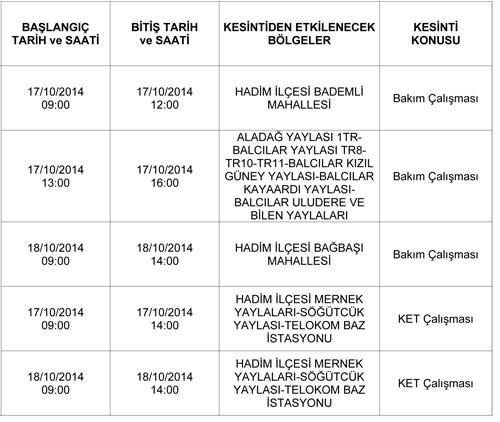 | BAŞLANGIÇ TARİH ve SAATİ | BİTİŞ TARİH ve SAATİ | KESİNTİDEN ETKİLENECEK BÖLGELER | KESİNTİ KONUSU |
|---|---|---|---|
| 17/10/2014 09:00 | 17/10/2014 12:00 | HADİM İLÇESİ BADEMLİ MAHALLESİ | Bakım Çalışması |
| 17/10/2014 13:00 | 17/10/2014 16:00 | ALADAĞ YAYLASI 1TR-BALCILAR YAYLASI TR8-TR10-TR11-BALCILAR KIZIL GÜNEY YAYLASI-BALCILAR KAYAARDI YAYLASI-BALCILAR ULUDERE VE BİLEN YAYLALARI | Bakım Çalışması |
| 18/10/2014 09:00 | 18/10/2014 14:00 | HADİM İLÇESİ BAĞBAŞI MAHALLESİ | Bakım Çalışması |
| 17/10/2014 09:00 | 17/10/2014 14:00 | HADİM İLÇESİ MERNEK YAYLALARI-SÖĞÜTCÜK YAYLASI-TELOKOM BAZ İSTASYONU | KET Çalışması |
| 18/10/2014 09:00 | 18/10/2014 14:00 | HADİM İLÇESİ MERNEK YAYLALARI-SÖĞÜTCÜK YAYLASI-TELOKOM BAZ İSTASYONU | KET Çalışması |